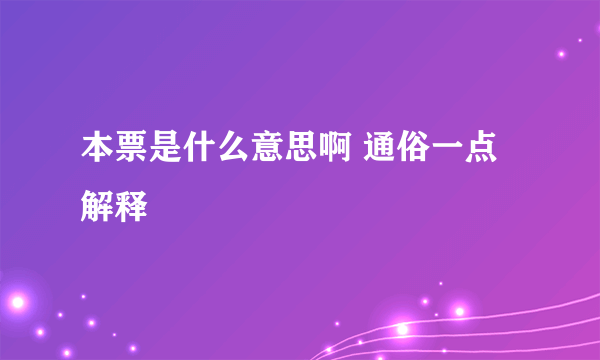 本票是什么意思啊 通俗一点解释